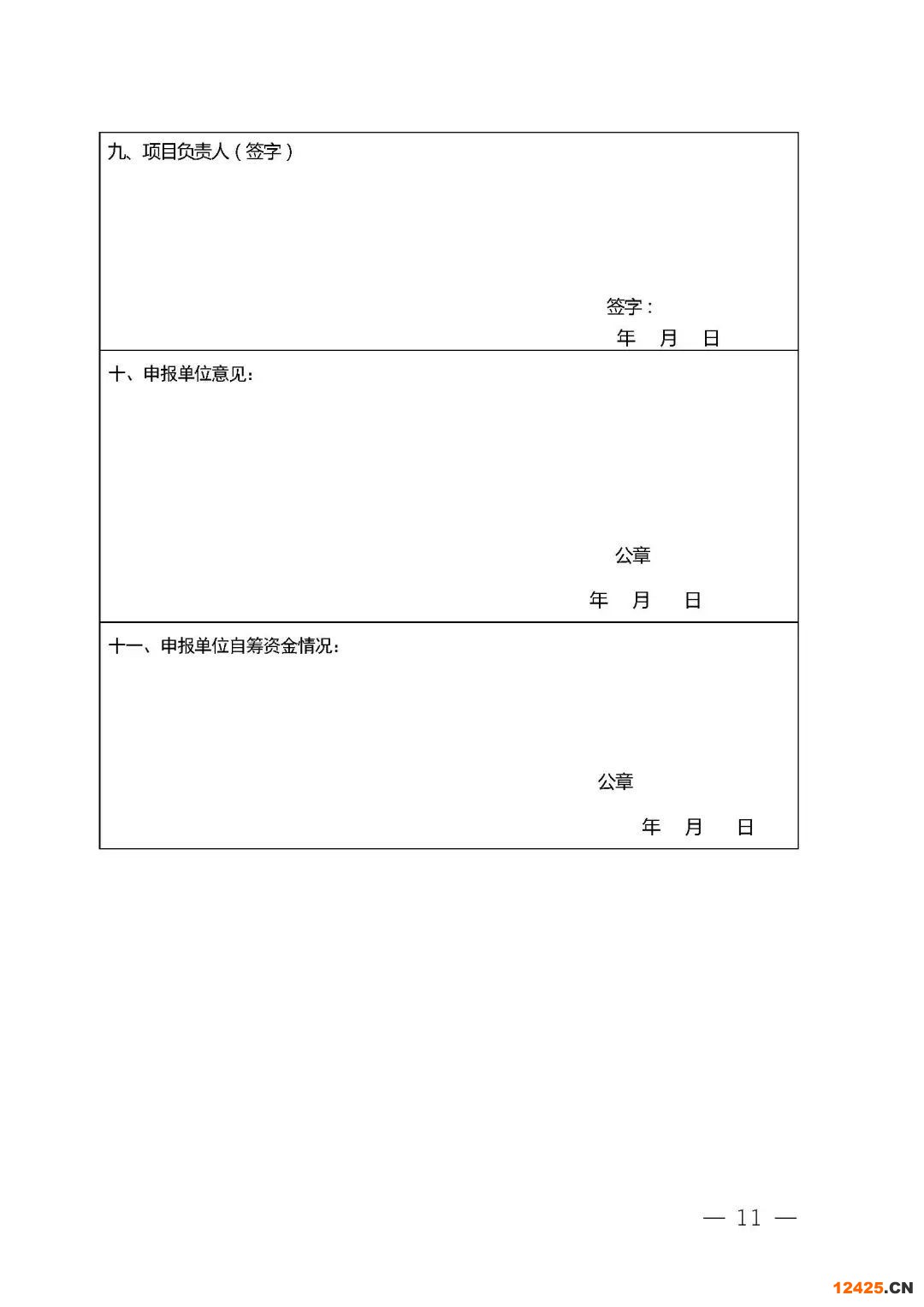 九、项目负责人（签字）

签字：
年 月 日

十、申报单位意见：

公章
年 月 日

十一、申报单位自筹资金情况：

公章
年 月 日

— 11 —

12425.CN